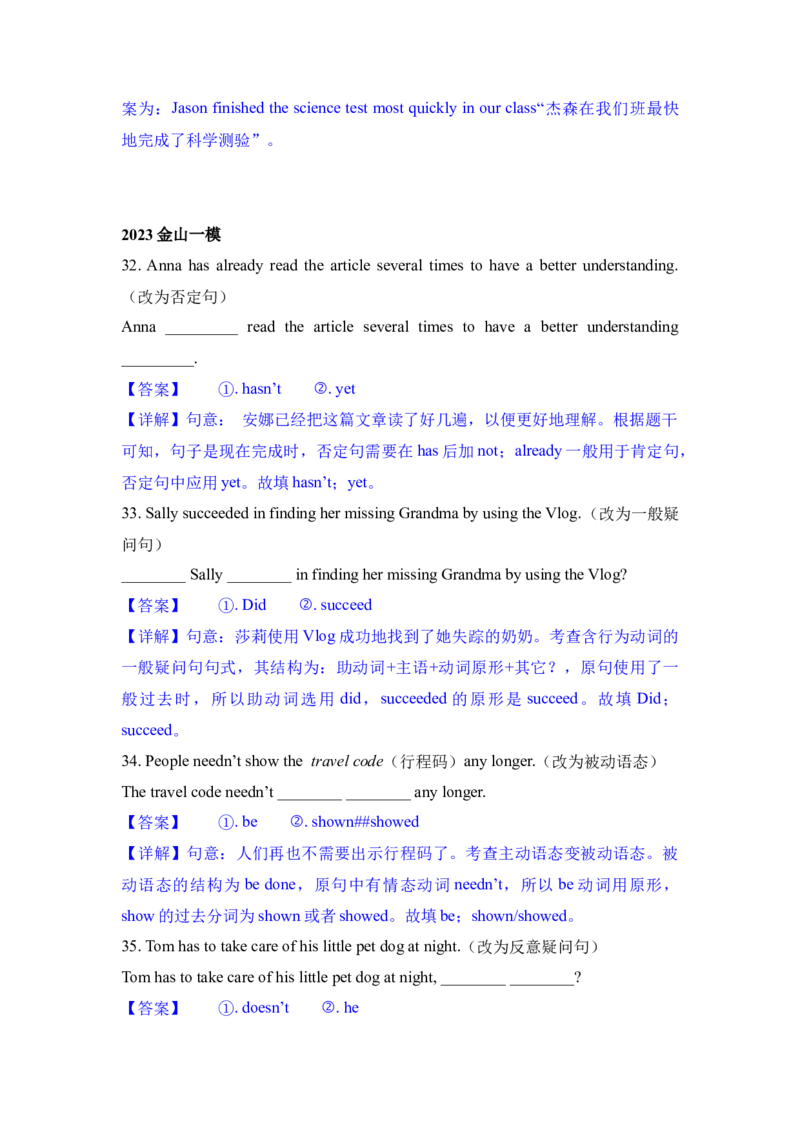 案为：Jason finished the science test most quickly in our class“杰森在我们班最快地完成了科学测验”。

2023 金山一模

32. Anna has already read the article several times to have a better understanding.（改为否定句）

Anna _________ read the article several times to have a better understanding _________.

【答案】 ①. hasn’t ②. yet

【详解】句意： 安娜已经把这篇文章读了好几遍，以便更好地理解。根据题干可知，句子是现在完成时，否定句需要在 has 后加 not；already 一般用于肯定句，否定句中应用 yet。故填 hasn’t；yet。

33. Sally succeeded in finding her missing Grandma by using the Vlog.（改为一般疑问句）

________ Sally ________ in finding her missing Grandma by using the Vlog?

【答案】 ①. Did ②. succeed

【详解】句意：莎莉使用 Vlog 成功地找到了她失踪的奶奶。考查含行为动词的一般疑问句句式，其结构为：助动词+主语+动词原形+其它？，原句使用了一般过去时，所以助动词选用 did，succeeded 的原形是 succeed。故填 Did；succeed。

34. People needn’t show the travel code（行程码）any longer.（改为被动语态）

The travel code needn’t ________ ________ any longer.

【答案】 ①. be ②. shown##showed

【详解】句意：人们再也不需要出示行程码了。考查主动语态变被动语态。被动语态的结构为 be done，原句中有情态动词 needn’t，所以 be 动词用原形，show 的过去分词为 shown 或者 showed。故填 be；shown/showed。

35. Tom has to take care of his little pet dog at night.（改为反意疑问句）

Tom has to take care of his little pet dog at night, ________ ________?

【答案】 ①. doesn’t ②. he